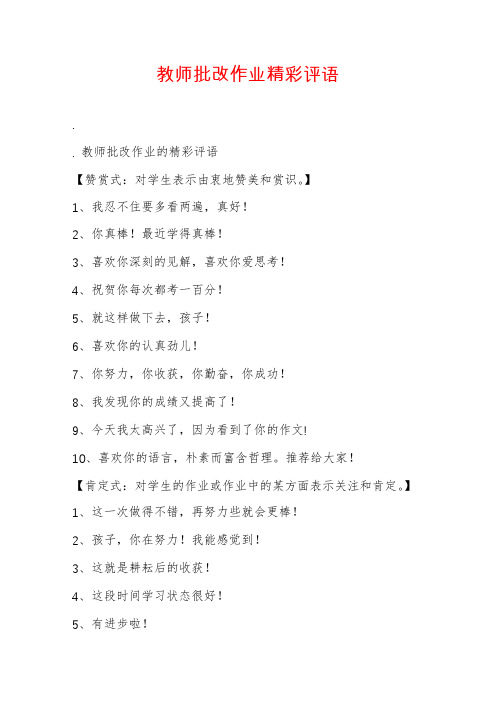 教师批改作业精彩评语

.

. 教师批改作业的精彩评语

【赞赏式：对学生表示由衷地赞美和赏识。】

1、我忍不住要多看两遍，真好！

2、你真棒！最近学得真棒！

3、喜欢你深刻的见解，喜欢你爱思考！

4、祝贺你每次都考一百分！

5、就这样做下去，孩子！

6、喜欢你的认真劲儿！

7、你努力，你收获，你勤奋，你成功！

8、我发现你的成绩又提高了！

9、今天我太高兴了，因为看到了你的作文!

10、喜欢你的语言，朴素而富含哲理。推荐给大家！

【肯定式：对学生的作业或作业中的某方面表示关注和肯定。】

1、这一次做得不错，再努力些就会更棒！

2、孩子，你在努力！我能感觉到！

3、这就是耕耘后的收获！

4、这段时间学习状态很好！

5、有进步啦！